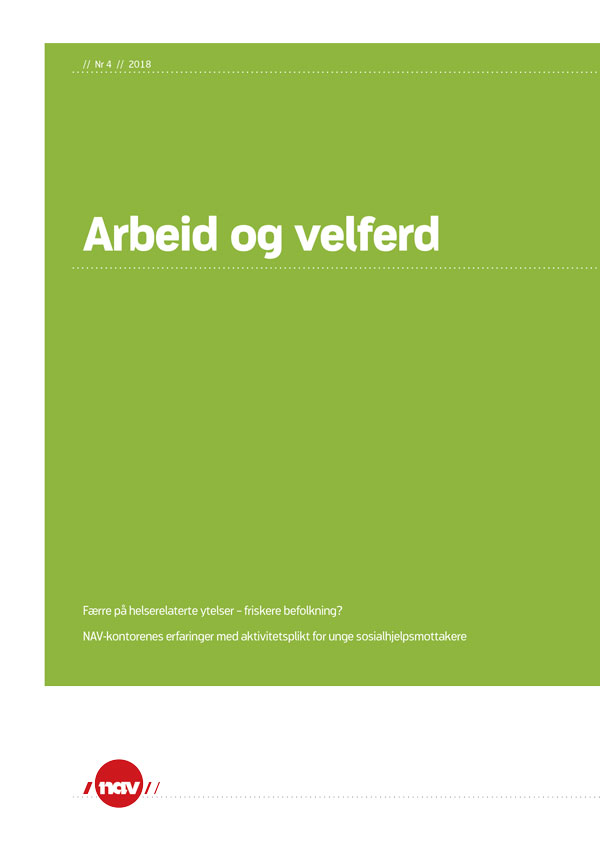 // Nr 4 // 2018

Arbeid og velferd

Færre på helserelaterte ytelser – friskere befolkning?

NAV-kontorenes erfaringer med aktivitetsplikt for unge sosialhjelpsmottakere

/ nav //